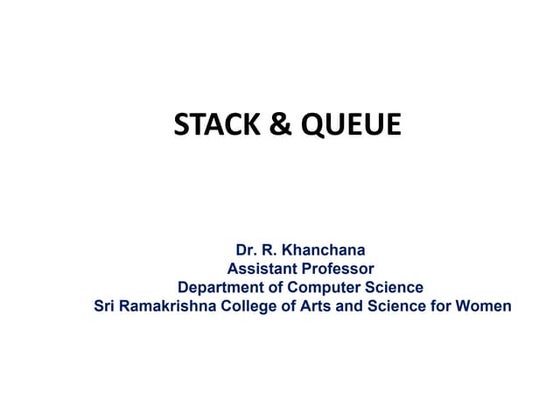 STACK & QUEUE

Dr. R. Khanchana
Assistant Professor
Department of Computer Science
Sri Ramakrishna College of Arts and Science for Women